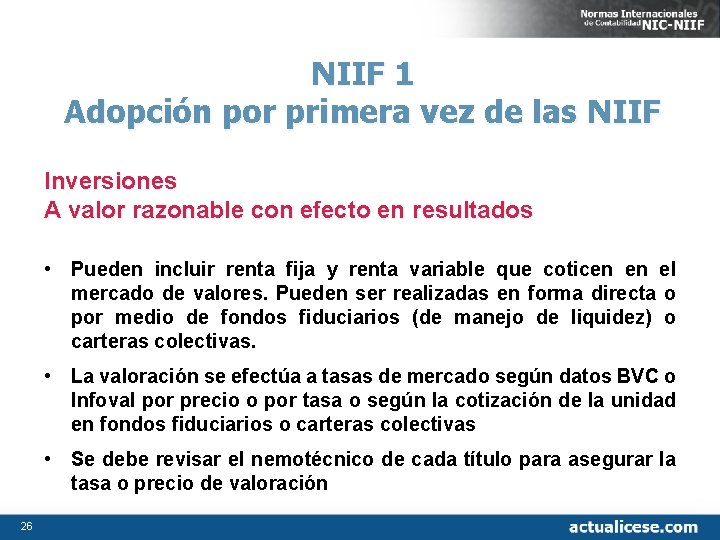 Normas Internacionales de Contabilidad NIC-NIIF

NIIF 1
Adopción por primera vez de las NIIF

Inversiones
A valor razonable con efecto en resultados

• Pueden incluir renta fija y renta variable que coticen en el mercado de valores. Pueden ser realizadas en forma directa o por medio de fondos fiduciarios (de manejo de liquidez) o carteras colectivas.

• La valoración se efectúa a tasas de mercado según datos BVC o Infoval por precio o por tasa o según la cotización de la unidad en fondos fiduciarios o carteras colectivas

• Se debe revisar el nemotécnico de cada título para asegurar la tasa o precio de valoración

26

actualicese.com